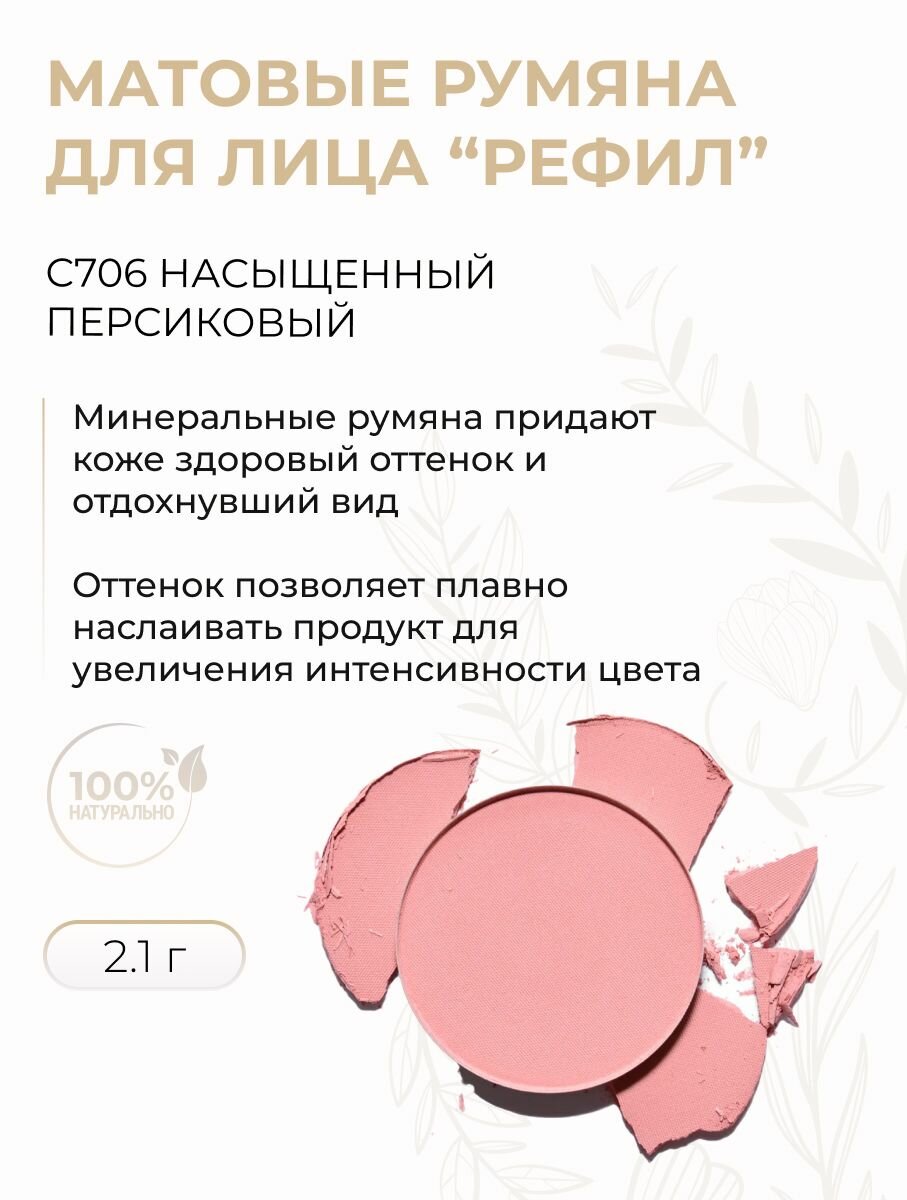 МАТОВЫЕ РУМЯНА ДЛЯ ЛИЦА "РЕФИЛ"

C706 НАСЫЩЕННЫЙ ПЕРСИКОВЫЙ

Минеральные румяна придают коже здоровый оттенок и отдохнувший вид

Оттенок позволяет плавно наслаивать продукт для увеличения интенсивности цвета

100%
НАТУРАЛЬНО

2.1 г